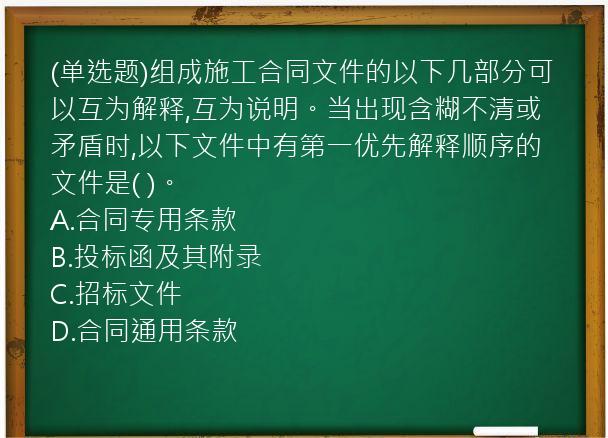 (单选题)组成施工合同文件的以下几部分可以互为解释,互为说明。当出现含糊不清或矛盾时,以下文件中有第一优先解释顺序的文件是( )。
A.合同专用条款
B.投标函及其附录
C.招标文件
D.合同通用条款